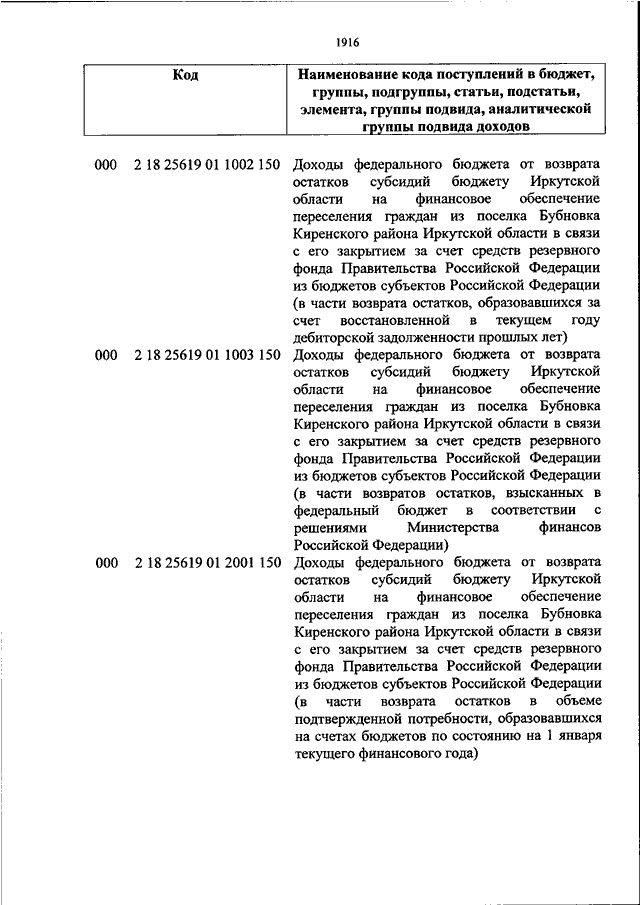 1916

| Код | Наименование кода поступлений в бюджет, группы, подгруппы, статьи, подстатьи, элемента, группы подвида, аналитической группы подвида доходов |
|---|---|
| 000 2 18 25619 01 1002 150 | Доходы федерального бюджета от возврата остатков субсидий бюджету Иркутской области на финансовое обеспечение переселения граждан из поселка Бубновка Киренского района Иркутской области в связи с его закрытием за счет средств резервного фонда Правительства Российской Федерации из бюджетов субъектов Российской Федерации (в части возврата остатков, образовавшихся за счет восстановленной в текущем году дебиторской задолженности прошлых лет) |
| 000 2 18 25619 01 1003 150 | Доходы федерального бюджета от возврата остатков субсидий бюджету Иркутской области на финансовое обеспечение переселения граждан из поселка Бубновка Киренского района Иркутской области в связи с его закрытием за счет средств резервного фонда Правительства Российской Федерации из бюджетов субъектов Российской Федерации (в части возвратов остатков, взысканных в федеральный бюджет в соответствии с решениями Министерства финансов Российской Федерации) |
| 000 2 18 25619 01 2001 150 | Доходы федерального бюджета от возврата остатков субсидий бюджету Иркутской области на финансовое обеспечение переселения граждан из поселка Бубновка Киренского района Иркутской области в связи с его закрытием за счет средств резервного фонда Правительства Российской Федерации из бюджетов субъектов Российской Федерации (в части возврата остатков в объеме подтвержденной потребности, образовавшихся на счетах бюджетов по состоянию на 1 января текущего финансового года) |